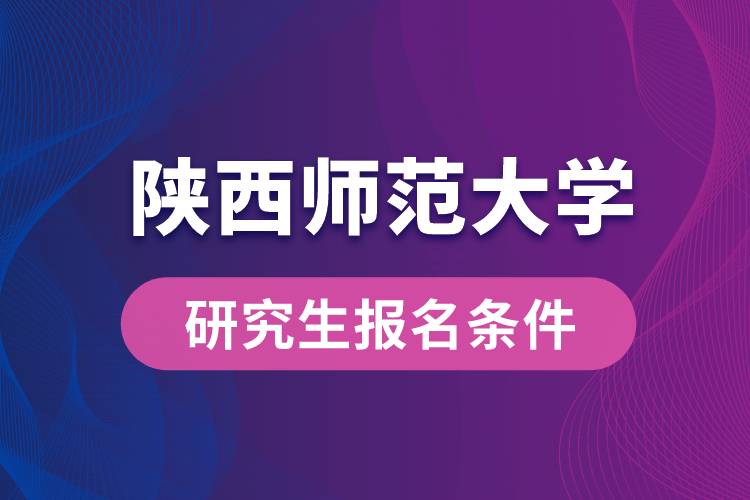 陕西师范大学

研究生报名条件